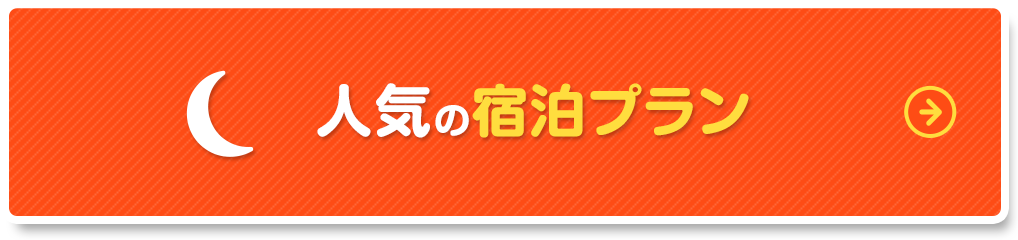 人気の宿泊プラン